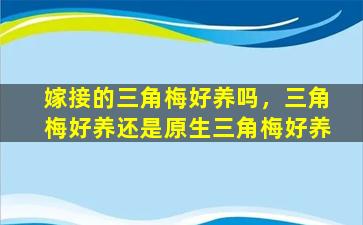 嫁接的三角梅好养吗，三角梅好养还是原生三角梅好养